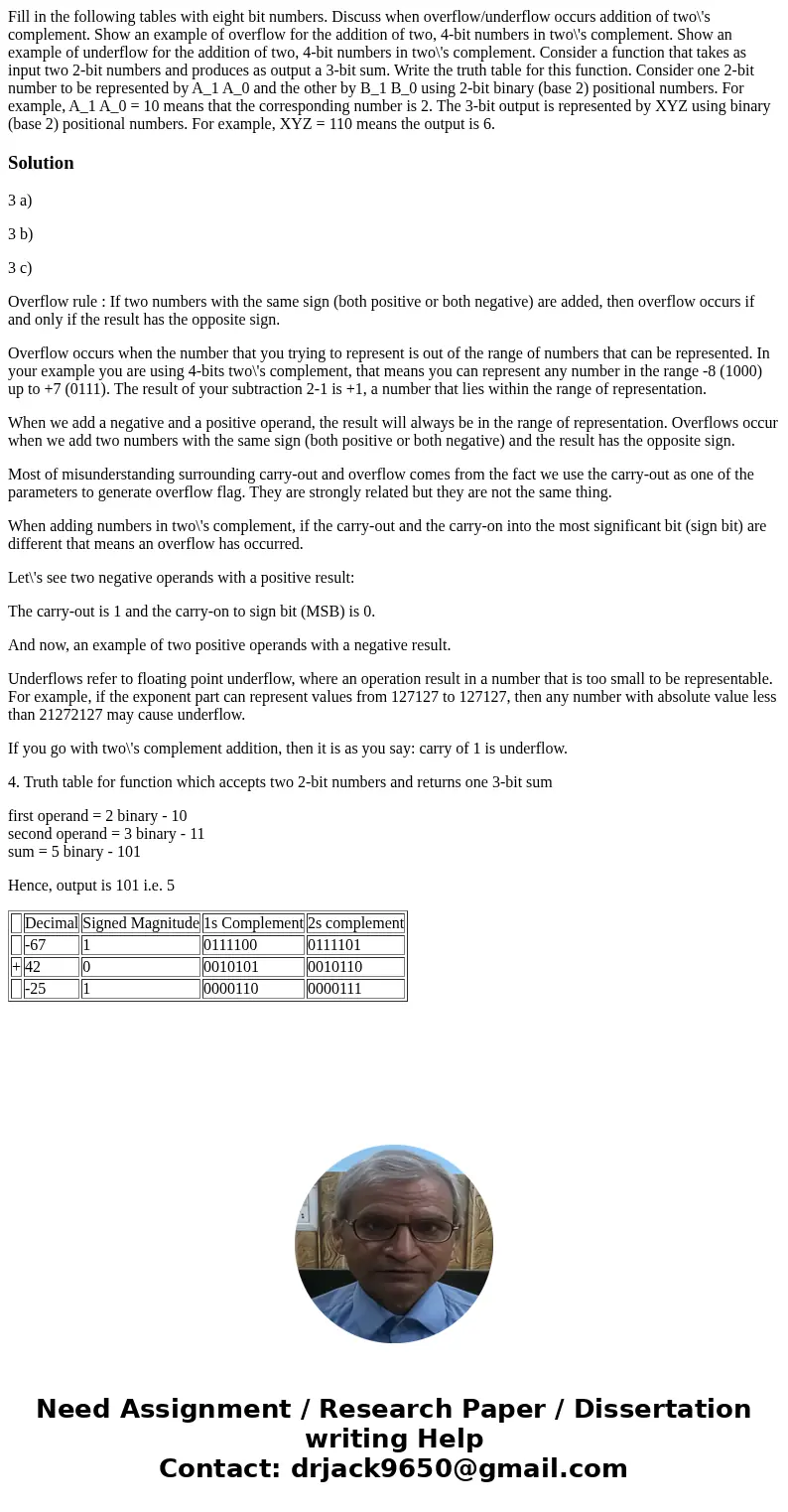 Fill in the following tables with eight bit numbers. Discuss when overflow/underflow occurs addition of two\'s complement. Show an example of overflow for the addition of two, 4-bit numbers in two\'s complement. Show an example of underflow for the addition of two, 4-bit numbers in two\'s complement. Consider a function that takes as input two 2-bit numbers and produces as output a 3-bit sum. Write the truth table for this function. Consider one 2-bit number to be represented by A_1 A_0 and the other by B_1 B_0 using 2-bit binary (base 2) positional numbers. For example, A_1 A_0 = 10 means that the corresponding number is 2. The 3-bit output is represented by XYZ using binary (base 2) positional numbers. For example, XYZ = 110 means the output is 6.

Solution

3 a)

3 b)

3 c)

Overflow rule : If two numbers with the same sign (both positive or both negative) are added, then overflow occurs if and only if the result has the opposite sign.

Overflow occurs when the number that you trying to represent is out of the range of numbers that can be represented. In your example you are using 4-bits two\'s complement, that means you can represent any number in the range -8 (1000) up to +7 (0111). The result of your subtraction 2-1 is +1, a number that lies within the range of representation.

When we add a negative and a positive operand, the result will always be in the range of representation. Overflows occur when we add two numbers with the same sign (both positive or both negative) and the result has the opposite sign.

Most of misunderstanding surrounding carry-out and overflow comes from the fact we use the carry-out as one of the parameters to generate overflow flag. They are strongly related but they are not the same thing.

When adding numbers in two\'s complement, if the carry-out and the carry-on into the most significant bit (sign bit) are different that means an overflow has occurred.

Let\'s see two negative operands with a positive result:

The carry-out is 1 and the carry-on to sign bit (MSB) is 0.

And now, an example of two positive operands with a negative result.

Underflows refer to floating point underflow, where an operation result in a number that is too small to be representable. For example, if the exponent part can represent values from 127127 to 127127, then any number with absolute value less than 21272127 may cause underflow.

If you go with two\'s complement addition, then it is as you say: carry of 1 is underflow.

4. Truth table for function which accepts two 2-bit numbers and returns one 3-bit sum

first operand = 2 binary - 10
second operand = 3 binary - 11
sum = 5 binary - 101

Hence, output is 101 i.e. 5

| | Decimal | Signed Magnitude | 1s Complement | 2s complement |
|---|---|---|---|---|
| | -67 | 1 | 0111100 | 0111101 |
| + | 42 | 0 | 0010101 | 0010110 |
| | -25 | 1 | 0000110 | 0000111 |

Need Assignment / Research Paper / Dissertation writing Help
Contact: drjack9650@gmail.com